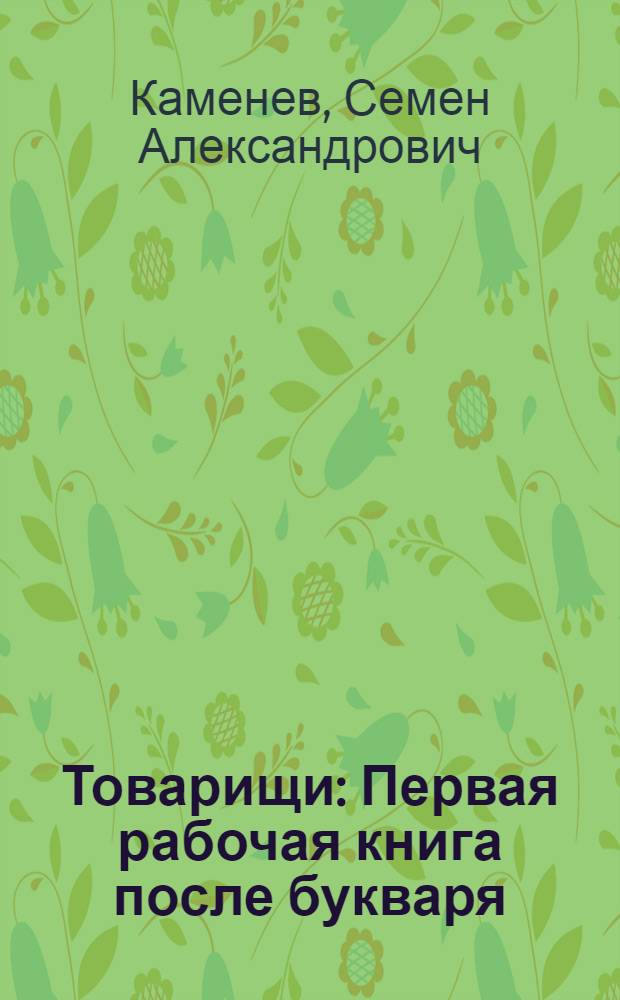 Каменев, Семен Александрович

Товарищи: Первая рабочая книга после букваря